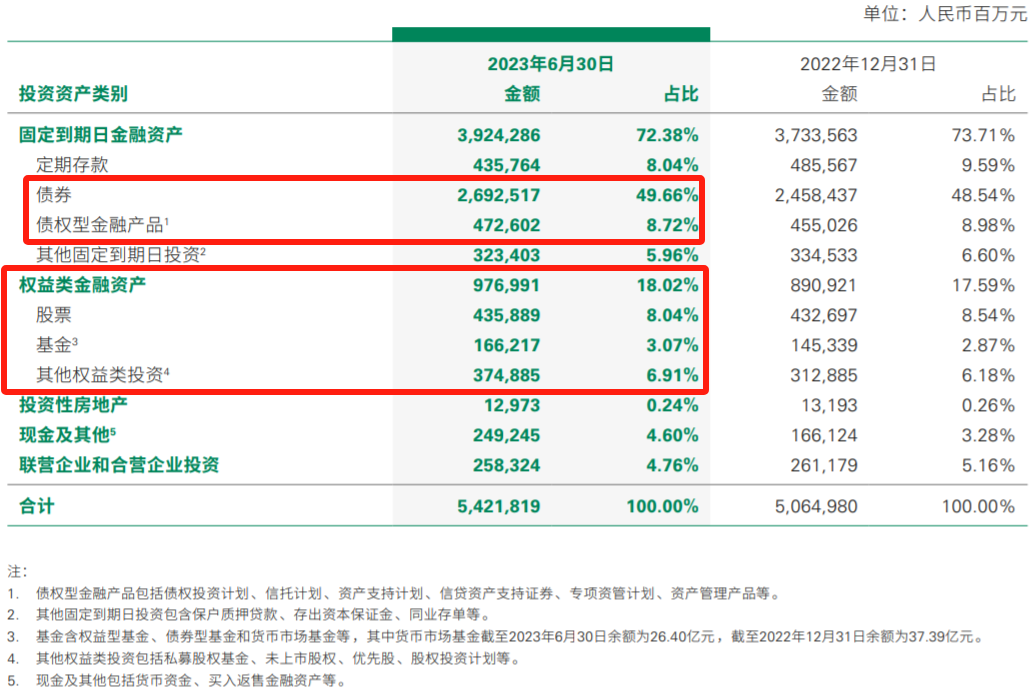 单位：人民币百万元

| 投资资产类别 | 2023年6月30日 金额 | 2023年6月30日 占比 | 2022年12月31日 金额 | 2022年12月31日 占比 |
|---|---|---|---|---|
| 固定到期日金融资产 | 3,924,286 | 72.38% | 3,733,563 | 73.71% |
| 定期存款 | 435,764 | 8.04% | 485,567 | 9.59% |
| 债券 | 2,692,517 | 49.66% | 2,458,437 | 48.54% |
| 债权型金融产品$^1$ | 472,602 | 8.72% | 455,026 | 8.98% |
| 其他固定到期日投资$^2$ | 323,403 | 5.96% | 334,533 | 6.60% |
| 权益类金融资产 | 976,991 | 18.02% | 890,921 | 17.59% |
| 股票 | 435,889 | 8.04% | 432,697 | 8.54% |
| 基金$^3$ | 166,217 | 3.07% | 145,339 | 2.87% |
| 其他权益类投资$^4$ | 374,885 | 6.91% | 312,885 | 6.18% |
| 投资性房地产 | 12,973 | 0.24% | 13,193 | 0.26% |
| 现金及其他$^5$ | 249,245 | 4.60% | 166,124 | 3.28% |
| 联营企业和合营企业投资 | 258,324 | 4.76% | 261,179 | 5.16% |
| 合计 | 5,421,819 | 100.00% | 5,064,980 | 100.00% |

注：
1. 债权型金融产品包括债权投资计划、信托计划、资产支持计划、信贷资产支持证券、专项资管计划、资产管理产品等。
2. 其他固定到期日投资包含保户质押贷款、存出资本保证金、同业存单等。
3. 基金含权益型基金、债券型基金和货币市场基金等，其中货币市场基金截至2023年6月30日余额为26.40亿元，截至2022年12月31日余额为37.39亿元。
4. 其他权益类投资包括私募股权基金、未上市股权、优先股、股权投资计划等。
5. 现金及其他包括货币资金、买入返售金融资产等。